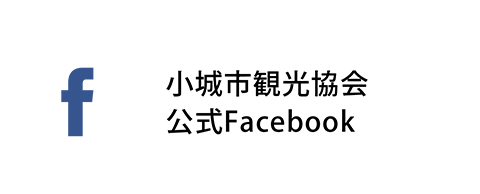 f

小城市観光協会
公式Facebook